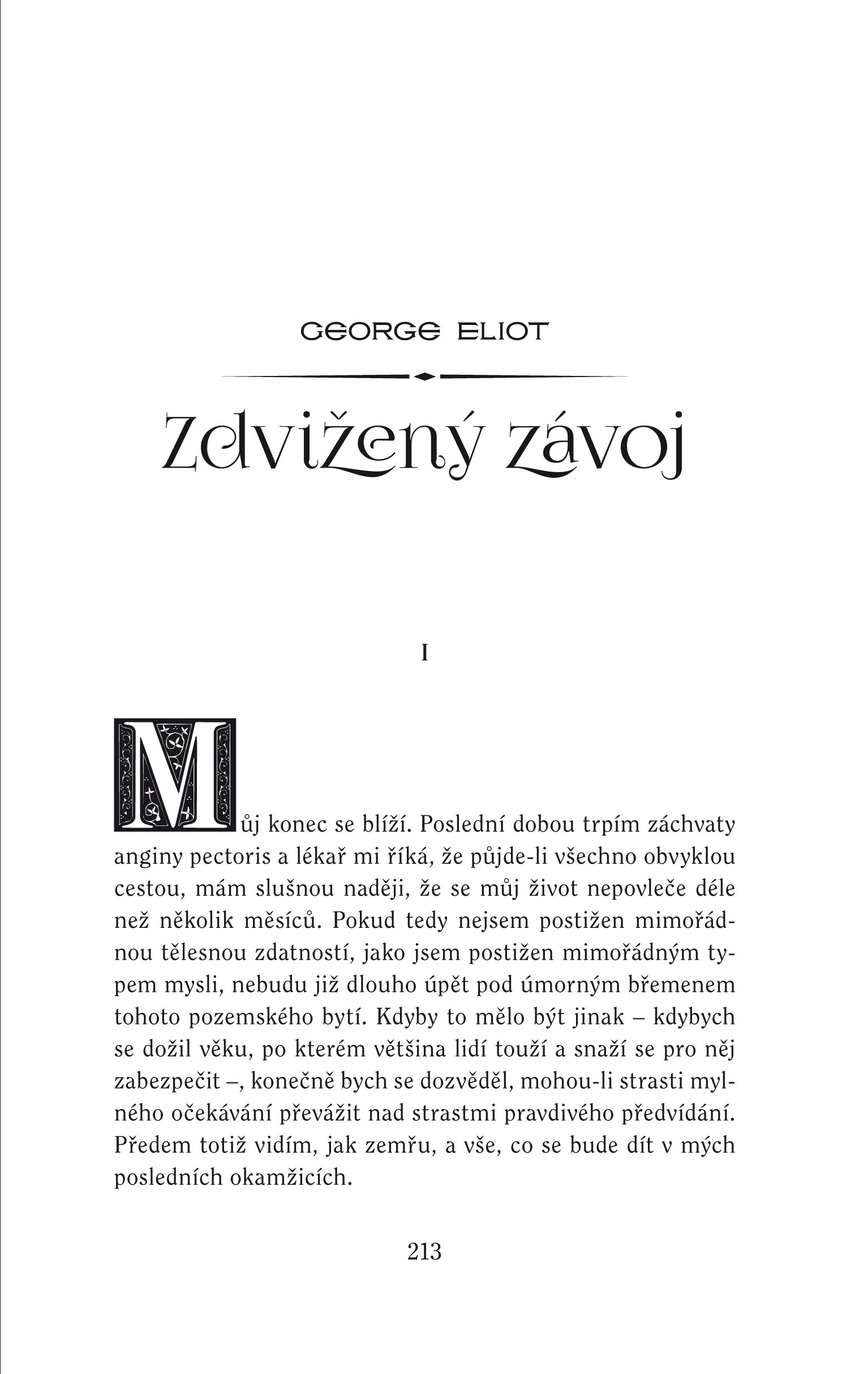 GEORGE ELIOT

Zdvižený závoj

I

Můj konec se blíží. Poslední dobou trpím záchvaty anginy pectoris a lékař mi říká, že půjde-li všechno obvyklou cestou, mám slušnou naději, že se můj život nepovleče déle než několik měsíců. Pokud tedy nejsem postižen mimořádnou tělesnou zdatností, jako jsem postižen mimořádným typem mysli, nebudu již dlouho úpět pod úmorným břemenem tohoto pozemského bytí. Kdyby to mělo být jinak – kdybych se dožil věku, po kterém většina lidí touží a snaží se pro něj zabezpečit –, konečně bych se dozvěděl, mohou-li strasti mylného očekávání převážit nad strastmi pravdivého předvídání. Předem totiž vidím, jak zemřu, a vše, co se bude dít v mých posledních okamžicích.

213